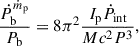 $\frac{\dot{P}_{\mathrm{b}}^{\dot{m}_{\mathrm{p}}}}{P_{\mathrm{b}}} = 8\pi^2 \frac{I_{\mathrm{p}} \dot{P}_{\mathrm{int}}}{M c^2 P^3},$